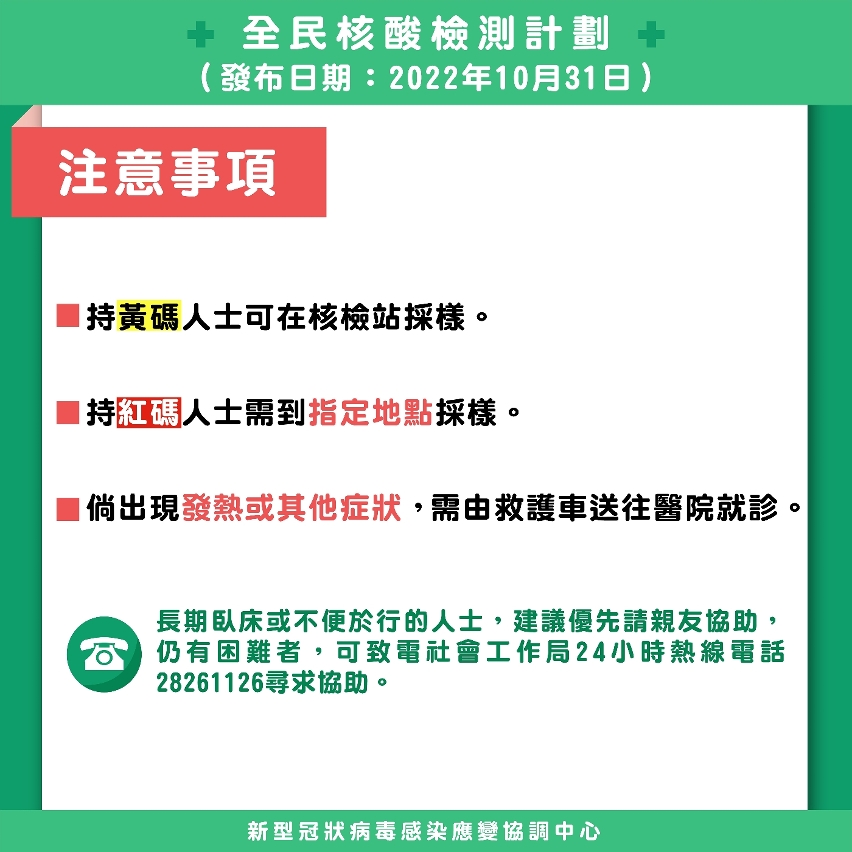 全民核酸檢測計劃
（發布日期：2022年10月31日）

注意事項

持黃碼人士可在核檢站採樣。

持紅碼人士需到指定地點採樣。

倘出現發熱或其他症狀，需由救護車送往醫院就診。

長期臥床或不便於行的人士，建議優先請親友協助，仍有困難者，可致電社會工作局24小時熱線電話28261126尋求協助。

新型冠狀病毒感染應變協調中心